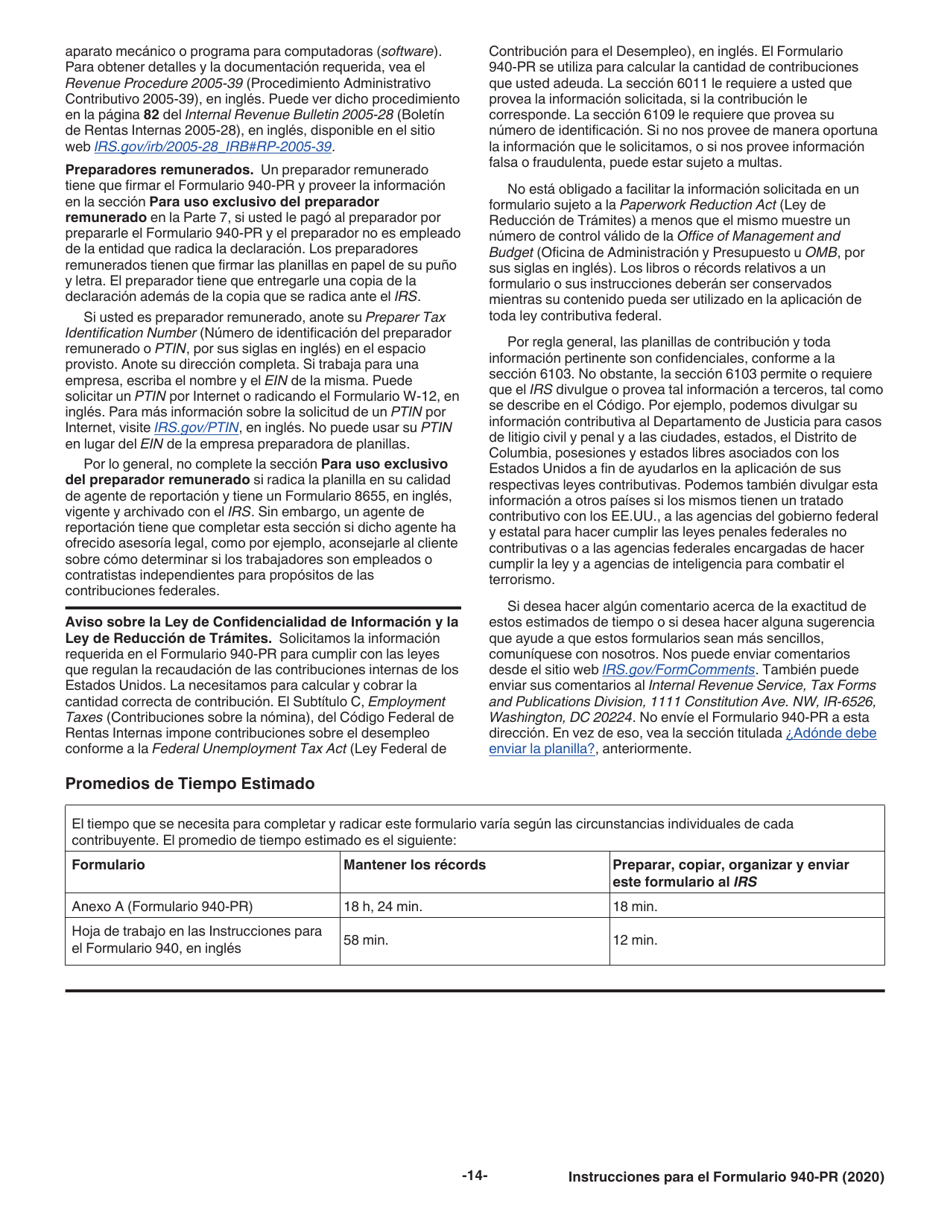 aparato mecánico o programa para computadoras (software). Para obtener detalles y la documentación requerida, vea el Revenue Procedure 2005-39 (Procedimiento Administrativo Contributivo 2005-39), en inglés. Puede ver dicho procedimiento en la página 82 del Internal Revenue Bulletin 2005-28 (Boletín de Rentas Internas 2005-28), en inglés, disponible en el sitio web IRS.gov/irb/2005-28_IRB#RP-2005-39.

Preparadores remunerados. Un preparador remunerado tiene que firmar el Formulario 940-PR y proveer la información en la sección Para uso exclusivo del preparador remunerado en la Parte 7, si usted le pagó al preparador por prepararle el Formulario 940-PR y el preparador no es empleado de la entidad que radica la declaración. Los preparadores remunerados tienen que firmar las planillas en papel de su puño y letra. El preparador tiene que entregarle una copia de la declaración además de la copia que se radica ante el IRS.

Si usted es preparador remunerado, anote su Preparer Tax Identification Number (Número de identificación del preparador remunerado o PTIN, por sus siglas en inglés) en el espacio provisto. Anote su dirección completa. Si trabaja para una empresa, escriba el nombre y el EIN de la misma. Puede solicitar un PTIN por Internet o radicando el Formulario W-12, en inglés. Para más información sobre la solicitud de un PTIN por Internet, visite IRS.gov/PTIN, en inglés. No puede usar su PTIN en lugar del EIN de la empresa preparadora de planillas.

Por lo general, no complete la sección Para uso exclusivo del preparador remunerado si radica la planilla en su calidad de agente de reportación y tiene un Formulario 8655, en inglés, vigente y archivado con el IRS. Sin embargo, un agente de reportación tiene que completar esta sección si dicho agente ha ofrecido asesoría legal, como por ejemplo, aconsejarle al cliente sobre cómo determinar si los trabajadores son empleados o contratistas independientes para propósitos de las contribuciones federales.

Aviso sobre la Ley de Confidencialidad de Información y la Ley de Reducción de Trámites. Solicitamos la información requerida en el Formulario 940-PR para cumplir con las leyes que regulan la recaudación de las contribuciones internas de los Estados Unidos. La necesitamos para calcular y cobrar la cantidad correcta de contribución. El Subtítulo C, Employment Taxes (Contribuciones sobre la nómina), del Código Federal de Rentas Internas impone contribuciones sobre el desempleo conforme a la Federal Unemployment Tax Act (Ley Federal de Contribución para el Desempleo), en inglés. El Formulario 940-PR se utiliza para calcular la cantidad de contribuciones que usted adeuda. La sección 6011 le requiere a usted que provea la información solicitada, si la contribución le corresponde. La sección 6109 le requiere que provea su número de identificación. Si no nos provee de manera oportuna la información que le solicitamos, o si nos provee información falsa o fraudulenta, puede estar sujeto a multas.

No está obligado a facilitar la información solicitada en un formulario sujeto a la Paperwork Reduction Act (Ley de Reducción de Trámites) a menos que el mismo muestre un número de control válido de la Office of Management and Budget (Oficina de Administración y Presupuesto u OMB, por sus siglas en inglés). Los libros o récords relativos a un formulario o sus instrucciones deberán ser conservados mientras su contenido pueda ser utilizado en la aplicación de toda ley contributiva federal.

Por regla general, las planillas de contribución y toda información pertinente son confidenciales, conforme a la sección 6103. No obstante, la sección 6103 permite o requiere que el IRS divulgue o provea tal información a terceros, tal como se describe en el Código. Por ejemplo, podemos divulgar su información contributiva al Departamento de Justicia para casos de litigio civil y penal y a las ciudades, estados, el Distrito de Columbia, posesiones y estados libres asociados con los Estados Unidos a fin de ayudarlos en la aplicación de sus respectivas leyes contributivas. Podemos también divulgar esta información a otros países si los mismos tienen un tratado contributivo con los EE.UU., a las agencias del gobierno federal y estatal para hacer cumplir las leyes penales federales no contributivas o a las agencias federales encargadas de hacer cumplir la ley y a agencias de inteligencia para combatir el terrorismo.

Si desea hacer algún comentario acerca de la exactitud de estos estimados de tiempo o si desea hacer alguna sugerencia que ayude a que estos formularios sean más sencillos, comuníquese con nosotros. Nos puede enviar comentarios desde el sitio web IRS.gov/FormComments. También puede enviar sus comentarios al Internal Revenue Service, Tax Forms and Publications Division, 1111 Constitution Ave. NW, IR-6526, Washington, DC 20224. No envíe el Formulario 940-PR a esta dirección. En vez de eso, vea la sección titulada ¿Adónde debe enviar la planilla?, anteriormente.

Promedios de Tiempo Estimado

El tiempo que se necesita para completar y radicar este formulario varía según las circunstancias individuales de cada contribuyente. El promedio de tiempo estimado es el siguiente:

| Formulario | Mantener los récords | Preparar, copiar, organizar y enviar este formulario al IRS |
|---|---|---|
| Anexo A (Formulario 940-PR) | 18 h, 24 min. | 18 min. |
| Hoja de trabajo en las Instrucciones para el Formulario 940, en inglés | 58 min. | 12 min. |

-14- Instrucciones para el Formulario 940-PR (2020)